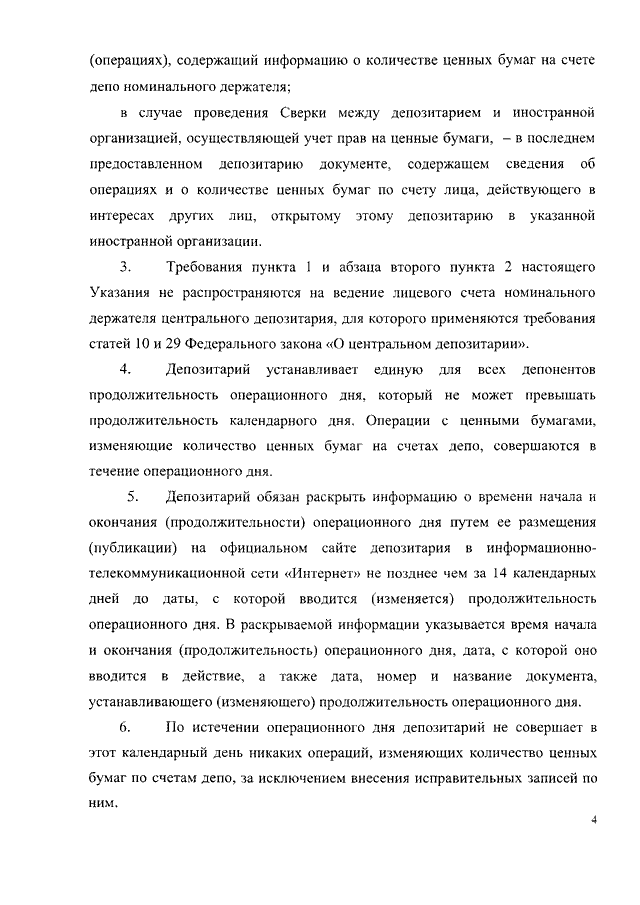 (операциях), содержащий информацию о количестве ценных бумаг на счете депо номинального держателя;

в случае проведения Сверки между депозитарием и иностранной организацией, осуществляющей учет прав на ценные бумаги, – в последнем предоставленном депозитарию документе, содержащем сведения об операциях и о количестве ценных бумаг по счету лица, действующего в интересах других лиц, открытому этому депозитарию в указанной иностранной организации.

3. Требования пункта 1 и абзаца второго пункта 2 настоящего Указания не распространяются на ведение лицевого счета номинального держателя центрального депозитария, для которого применяются требования статей 10 и 29 Федерального закона «О центральном депозитарии».

4. Депозитарий устанавливает единую для всех депонентов продолжительность операционного дня, который не может превышать продолжительность календарного дня. Операции с ценными бумагами, изменяющие количество ценных бумаг на счетах депо, совершаются в течение операционного дня.

5. Депозитарий обязан раскрыть информацию о времени начала и окончания (продолжительности) операционного дня путем ее размещения (публикации) на официальном сайте депозитария в информационно-телекоммуникационной сети «Интернет» не позднее чем за 14 календарных дней до даты, с которой вводится (изменяется) продолжительность операционного дня. В раскрываемой информации указывается время начала и окончания (продолжительность) операционного дня, дата, с которой оно вводится в действие, а также дата, номер и название документа, устанавливающего (изменяющего) продолжительность операционного дня.

6. По истечении операционного дня депозитарий не совершает в этот календарный день никаких операций, изменяющих количество ценных бумаг по счетам депо, за исключением внесения исправительных записей по ним.

4